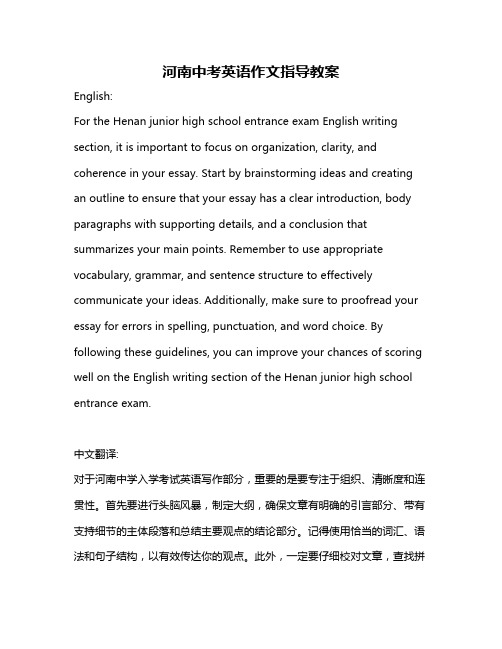 河南中考英语作文指导教案

English:

For the Henan junior high school entrance exam English writing section, it is important to focus on organization, clarity, and coherence in your essay. Start by brainstorming ideas and creating an outline to ensure that your essay has a clear introduction, body paragraphs with supporting details, and a conclusion that summarizes your main points. Remember to use appropriate vocabulary, grammar, and sentence structure to effectively communicate your ideas. Additionally, make sure to proofread your essay for errors in spelling, punctuation, and word choice. By following these guidelines, you can improve your chances of scoring well on the English writing section of the Henan junior high school entrance exam.

中文翻译:

对于河南中学入学考试英语写作部分，重要的是要专注于组织、清晰度和连贯性。首先要进行头脑风暴，制定大纲，确保文章有明确的引言部分、带有支持细节的主体段落和总结主要观点的结论部分。记得使用恰当的词汇、语法和句子结构，以有效传达你的观点。此外，一定要仔细校对文章，查找拼